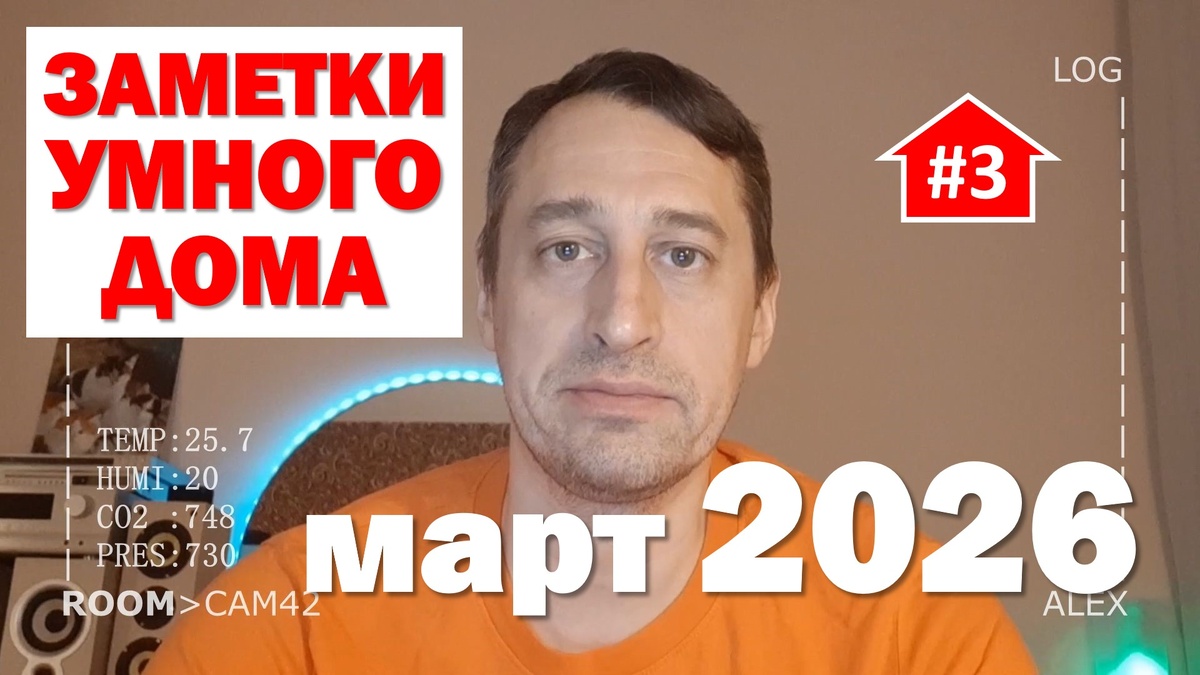 ЗАМЕТКИ УМНОГО ДОМА

LOG

#3

TEMP:25.7
HUMI:20
CO2 :748
PRES:730

ROOM>CAM42

март 2026

ALEX